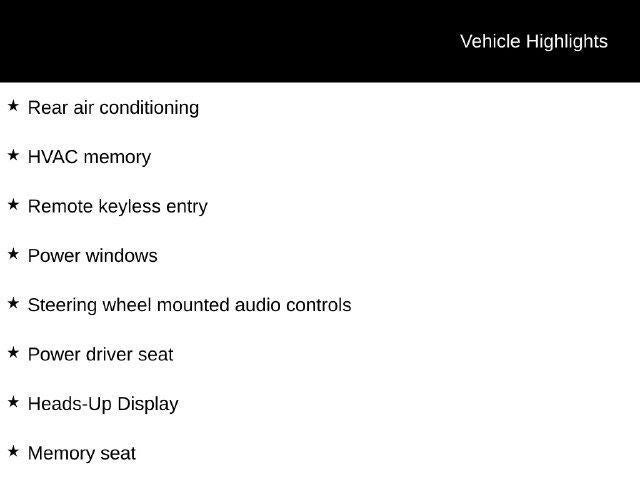 Vehicle Highlights

★ Rear air conditioning

★ HVAC memory

★ Remote keyless entry

★ Power windows

★ Steering wheel mounted audio controls

★ Power driver seat

★ Heads-Up Display

★ Memory seat